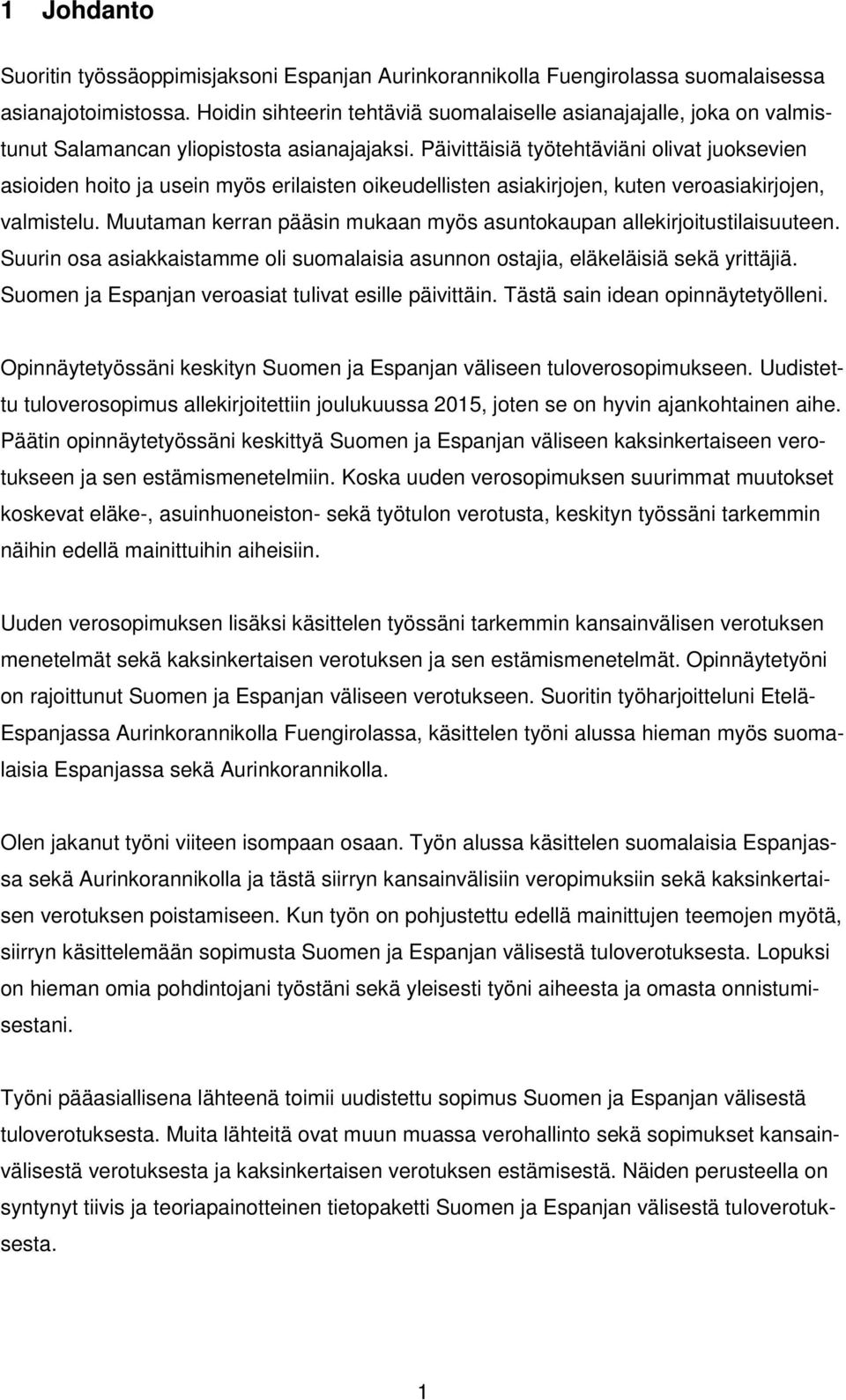 1 Johdanto

Suoritin työssäoppimisjaksoni Espanjan Aurinkorannikolla Fuengirolassa suomalaisessa asianajotoimistossa. Hoidin sihteerin tehtäviä suomalaiselle asianajajalle, joka on valmistunut Salamancan yliopistosta asianajajaksi. Päivittäisiä työtehtäviäni olivat juoksevien asioiden hoito ja usein myös erilaisten oikeudellisten asiakirjojen, kuten veroasiakirjojen, valmistelu. Muutaman kerran pääsin mukaan myös asuntokaupan allekirjoitustilaisuuteen. Suurin osa asiakkaistamme oli suomalaisia asunnon ostajia, eläkeläisiä sekä yrittäjiä. Suomen ja Espanjan veroasiat tulivat esille päivittäin. Tästä sain idean opinnäytetyölleni.

Opinnäytetyössäni keskityn Suomen ja Espanjan väliseen tuloverosopimukseen. Uudistettu tuloverosopimus allekirjoitettiin joulukuussa 2015, joten se on hyvin ajankohtainen aihe. Päätin opinnäytetyössäni keskittyä Suomen ja Espanjan väliseen kaksinkertaiseen verotukseen ja sen estämismenetelmiin. Koska uuden verosopimuksen suurimmat muutokset koskevat eläke-, asuinhuoneiston- sekä työtulon verotusta, keskityn työssäni tarkemmin näihin edellä mainittuihin aiheisiin.

Uuden verosopimuksen lisäksi käsittelen työssäni tarkemmin kansainvälisen verotuksen menetelmät sekä kaksinkertaisen verotuksen ja sen estämismenetelmät. Opinnäytetyöni on rajoittunut Suomen ja Espanjan väliseen verotukseen. Suoritin työharjoitteluni Etelä-Espanjassa Aurinkorannikolla Fuengirolassa, käsittelen työni alussa hieman myös suomalaisia Espanjassa sekä Aurinkorannikolla.

Olen jakanut työni viiteen isompaan osaan. Työn alussa käsittelen suomalaisia Espanjassa sekä Aurinkorannikolla ja tästä siirryn kansainvälisiin veropimuksiin sekä kaksinkertaisen verotuksen poistamiseen. Kun työn on pohjustettu edellä mainittujen teemojen myötä, siirryn käsittelemään sopimusta Suomen ja Espanjan välisestä tuloverotuksesta. Lopuksi on hieman omia pohdintojani työstäni sekä yleisesti työni aiheesta ja omasta onnistumisestani.

Työni pääasiallisena lähteenä toimii uudistettu sopimus Suomen ja Espanjan välisestä tuloverotuksesta. Muita lähteitä ovat muun muassa verohallinto sekä sopimukset kansainvälisestä verotuksesta ja kaksinkertaisen verotuksen estämisestä. Näiden perusteella on syntynyt tiivis ja teoriapainotteinen tietopaketti Suomen ja Espanjan välisestä tuloverotuksesta.

1